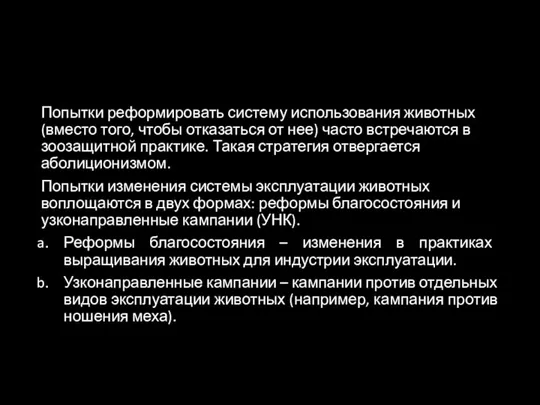 Попытки реформировать систему использования животных (вместо того, чтобы отказаться от нее) часто встречаются в зоозащитной практике. Такая стратегия отвергается аболиционизмом.

Попытки изменения системы эксплуатации животных воплощаются в двух формах: реформы благосостояния и узконаправленные кампании (УНК).

a. Реформы благосостояния – изменения в практиках выращивания животных для индустрии эксплуатации.

b. Узконаправленные кампании – кампании против отдельных видов эксплуатации животных (например, кампания против ношения меха).